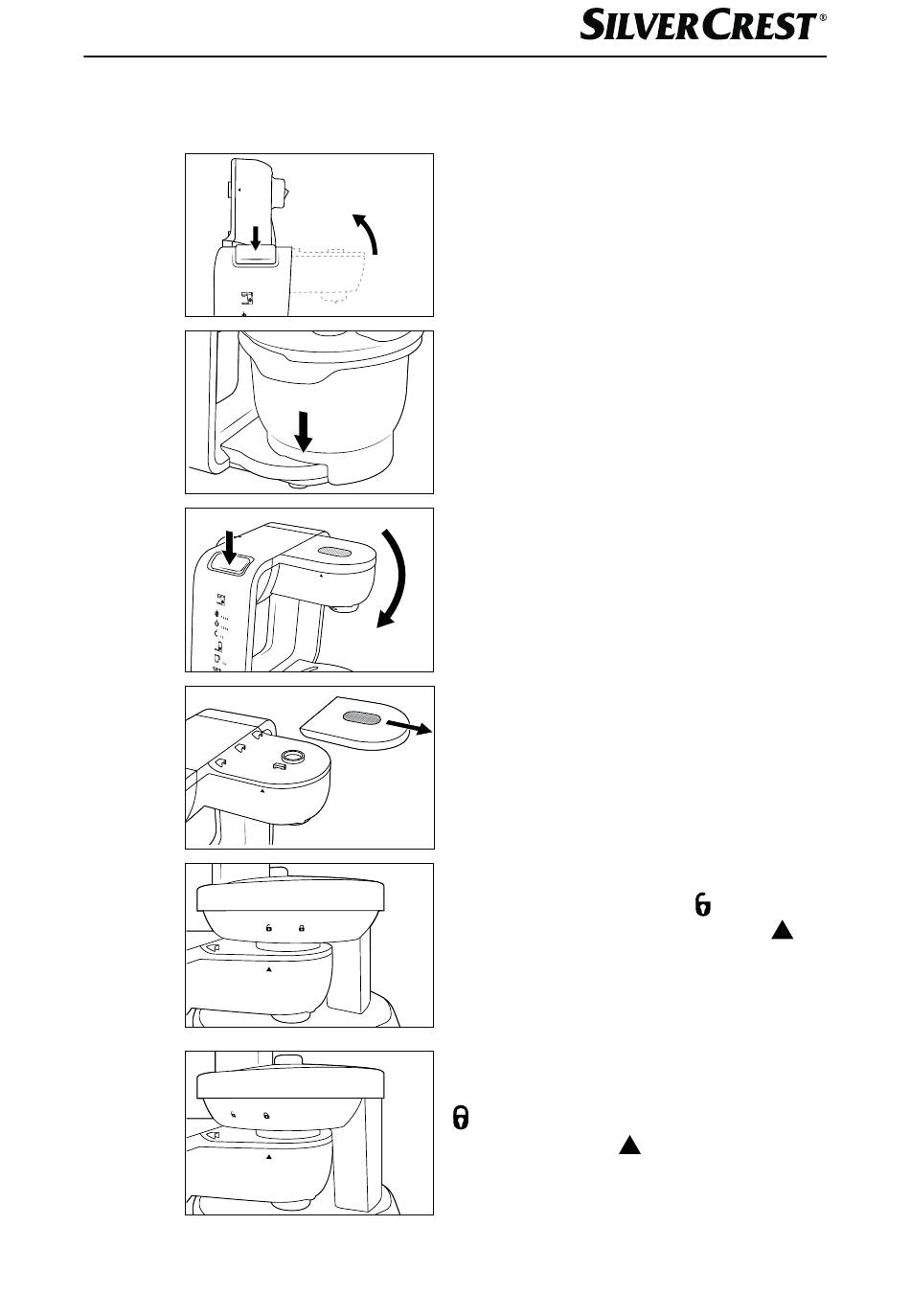 SILVERCREST®